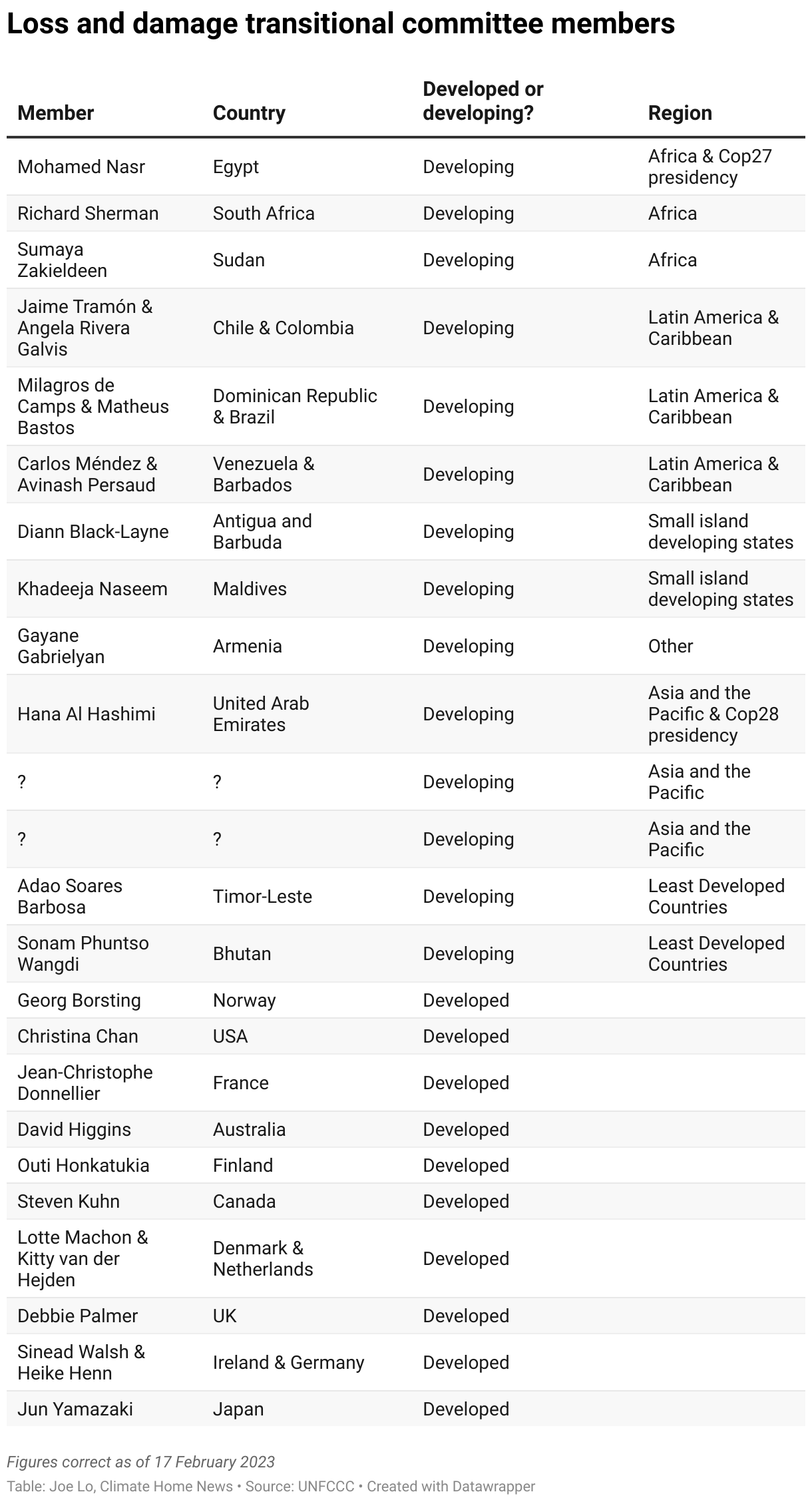 Loss and damage transitional committee members

| Member | Country | Developed or developing? | Region |
|---|---|---|---|
| Mohamed Nasr | Egypt | Developing | Africa & Cop27 presidency |
| Richard Sherman | South Africa | Developing | Africa |
| Sumaya Zakieldeen | Sudan | Developing | Africa |
| Jaime Tramón & Angela Rivera Galvis | Chile & Colombia | Developing | Latin America & Caribbean |
| Milagros de Camps & Matheus Bastos | Dominican Republic & Brazil | Developing | Latin America & Caribbean |
| Carlos Méndez & Avinash Persaud | Venezuela & Barbados | Developing | Latin America & Caribbean |
| Diann Black-Layne | Antigua and Barbuda | Developing | Small island developing states |
| Khadeeja Naseem | Maldives | Developing | Small island developing states |
| Gayane Gabrielyan | Armenia | Developing | Other |
| Hana Al Hashimi | United Arab Emirates | Developing | Asia and the Pacific & Cop28 presidency |
| ? | ? | Developing | Asia and the Pacific |
| ? | ? | Developing | Asia and the Pacific |
| Adao Soares Barbosa | Timor-Leste | Developing | Least Developed Countries |
| Sonam Phuntso Wangdi | Bhutan | Developing | Least Developed Countries |
| Georg Borsting | Norway | Developed | |
| Christina Chan | USA | Developed | |
| Jean-Christophe Donnellier | France | Developed | |
| David Higgins | Australia | Developed | |
| Outi Honkatukia | Finland | Developed | |
| Steven Kuhn | Canada | Developed | |
| Lotte Machon & Kitty van der Hejden | Denmark & Netherlands | Developed | |
| Debbie Palmer | UK | Developed | |
| Sinead Walsh & Heike Henn | Ireland & Germany | Developed | |
| Jun Yamazaki | Japan | Developed | |

Figures correct as of 17 February 2023
Table: Joe Lo, Climate Home News • Source: UNFCCC • Created with Datawrapper